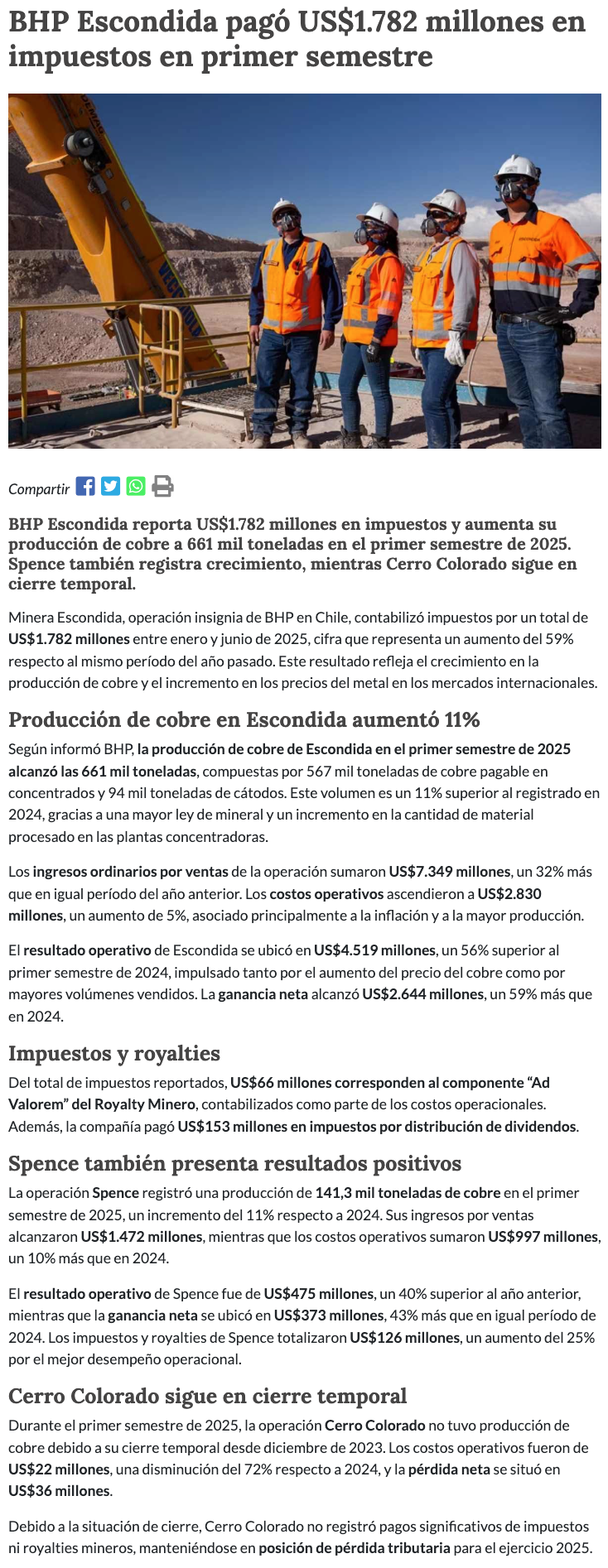 BHP Escondida pagó US$1.782 millones en impuestos en primer semestre

Compartir

BHP Escondida reporta US$1.782 millones en impuestos y aumenta su producción de cobre a 661 mil toneladas en el primer semestre de 2025. Spence también registra crecimiento, mientras Cerro Colorado sigue en cierre temporal.

Minera Escondida, operación insignia de BHP en Chile, contabilizó impuestos por un total de US$1.782 millones entre enero y junio de 2025, cifra que representa un aumento del 59% respecto al mismo período del año pasado. Este resultado refleja el crecimiento en la producción de cobre y el incremento en los precios del metal en los mercados internacionales.

Producción de cobre en Escondida aumentó 11%

Según informó BHP, la producción de cobre de Escondida en el primer semestre de 2025 alcanzó las 661 mil toneladas, compuestas por 567 mil toneladas de cobre pagable en concentrados y 94 mil toneladas de cátodos. Este volumen es un 11% superior al registrado en 2024, gracias a una mayor ley de mineral y un incremento en la cantidad de material procesado en las plantas concentradoras.

Los ingresos ordinarios por ventas de la operación sumaron US$7.349 millones, un 32% más que en igual período del año anterior. Los costos operativos ascendieron a US$2.830 millones, un aumento de 5%, asociado principalmente a la inflación y a la mayor producción.

El resultado operativo de Escondida se ubicó en US$4.519 millones, un 56% superior al primer semestre de 2024, impulsado tanto por el aumento del precio del cobre como por mayores volúmenes vendidos. La ganancia neta alcanzó US$2.644 millones, un 59% más que en 2024.

Impuestos y royalties

Del total de impuestos reportados, US$66 millones corresponden al componente “Ad Valorem” del Royalty Minero, contabilizados como parte de los costos operacionales. Además, la compañía pagó US$153 millones en impuestos por distribución de dividendos.

Spence también presenta resultados positivos

La operación Spence registró una producción de 141,3 mil toneladas de cobre en el primer semestre de 2025, un incremento del 11% respecto a 2024. Sus ingresos por ventas alcanzaron US$1.472 millones, mientras que los costos operativos sumaron US$997 millones, un 10% más que en 2024.

El resultado operativo de Spence fue de US$475 millones, un 40% superior al año anterior, mientras que la ganancia neta se ubicó en US$373 millones, 43% más que en igual período de 2024. Los impuestos y royalties de Spence totalizaron US$126 millones, un aumento del 25% por el mejor desempeño operacional.

Cerro Colorado sigue en cierre temporal

Durante el primer semestre de 2025, la operación Cerro Colorado no tuvo producción de cobre debido a su cierre temporal desde diciembre de 2023. Los costos operativos fueron de US$22 millones, una disminución del 72% respecto a 2024, y la pérdida neta se situó en US$36 millones.

Debido a la situación de cierre, Cerro Colorado no registró pagos significativos de impuestos ni royalties mineros, manteniéndose en posición de pérdida tributaria para el ejercicio 2025.